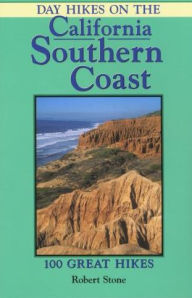 DAY HIKES ON THE
California
Southern
Coast

100 GREAT HIKES

Robert Stone